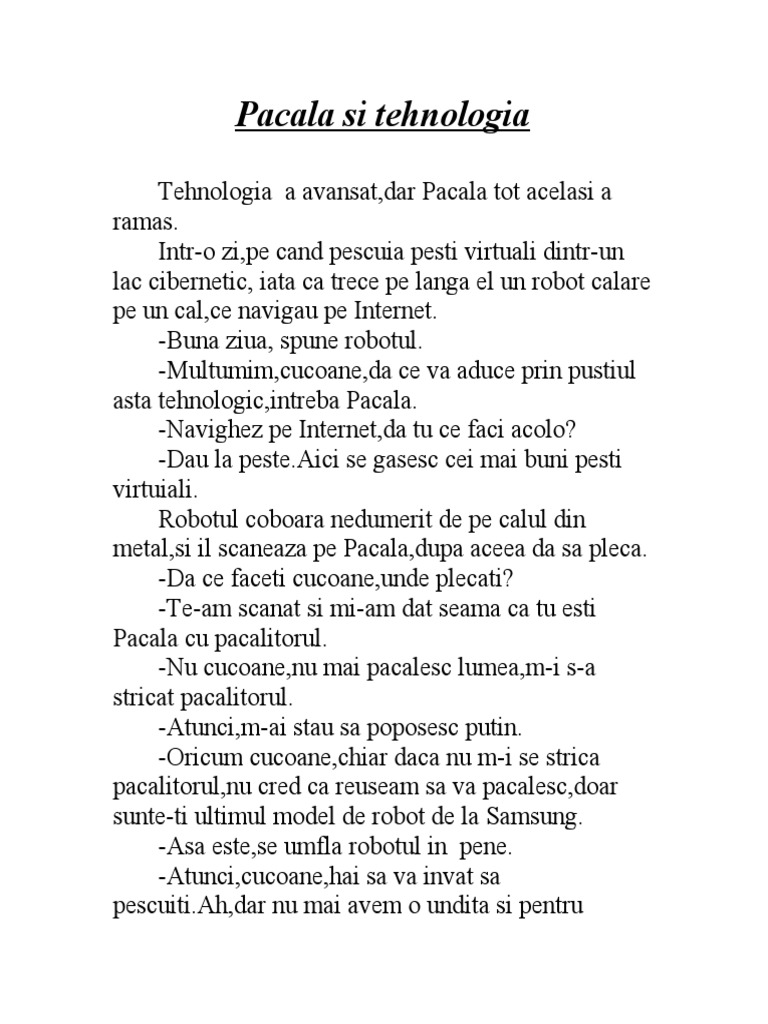 Pacala si tehnologia

Tehnologia a avansat,dar Pacala tot acelasi a ramas.

Intr-o zi,pe cand pescuia pesti virtuali dintr-un lac cibernetic, iata ca trece pe langa el un robot calare pe un cal,ce navigau pe Internet.

-Buna ziua, spune robotul.

-Multumim,cucoane,da ce va aduce prin pustiul asta tehnologic,intreba Pacala.

-Navighez pe Internet,da tu ce faci acolo?

-Dau la peste.Aici se gasesc cei mai buni pesti virtuiali.

Robotul coboara nedumerit de pe calul din metal,si il scaneaza pe Pacala,dupa aceea da sa pleca.

-Da ce faceti cucoane,unde plecati?

-Te-am scanat si mi-am dat seama ca tu esti Pacala cu pacalitorul.

-Nu cucoane,nu mai pacalesc lumea,m-i s-a stricat pacalitorul.

-Atunci,m-ai stau sa poposesc putin.

-Oricum cucoane,chiar daca nu m-i se strica pacalitorul,nu cred ca reuseam sa va pacalesc,doar sunte-ti ultimul model de robot de la Samsung.

-Asa este,se umfla robotul in pene.

-Atunci,cucoane,hai sa va invat sa pescuiti.Ah,dar nu mai avem o undita si pentru